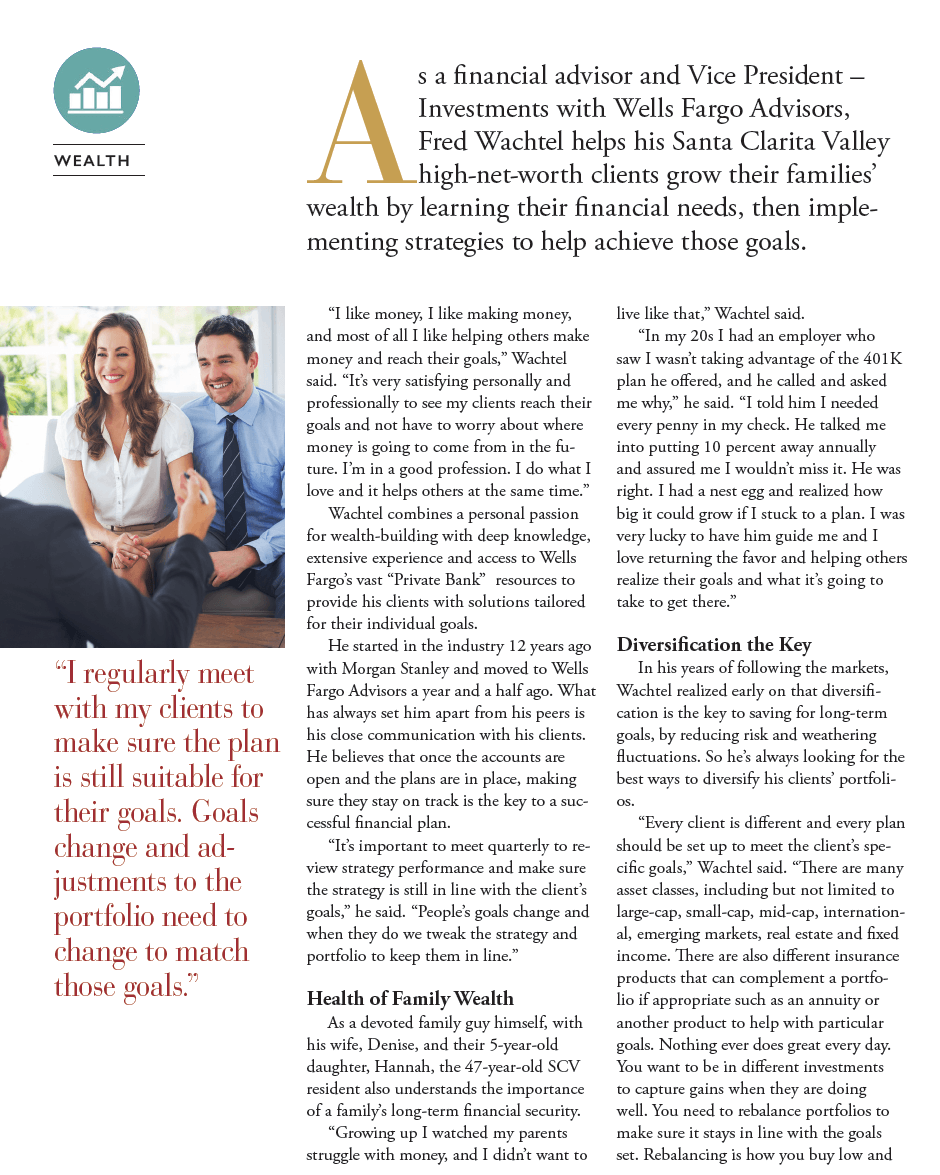 WEALTH

As a financial advisor and Vice President – Investments with Wells Fargo Advisors, Fred Wachtel helps his Santa Clarita Valley high-net-worth clients grow their families' wealth by learning their financial needs, then implementing strategies to help achieve those goals.

"I regularly meet with my clients to make sure the plan is still suitable for their goals. Goals change and adjustments to the portfolio need to change to match those goals."

"I like money, I like making money, and most of all I like helping others make money and reach their goals," Wachtel said. "It's very satisfying personally and professionally to see my clients reach their goals and not have to worry about where money is going to come from in the future. I'm in a good profession. I do what I love and it helps others at the same time."

Wachtel combines a personal passion for wealth-building with deep knowledge, extensive experience and access to Wells Fargo's vast "Private Bank" resources to provide his clients with solutions tailored for their individual goals.

He started in the industry 12 years ago with Morgan Stanley and moved to Wells Fargo Advisors a year and a half ago. What has always set him apart from his peers is his close communication with his clients. He believes that once the accounts are open and the plans are in place, making sure they stay on track is the key to a successful financial plan.

"It's important to meet quarterly to review strategy performance and make sure the strategy is still in line with the client's goals," he said. "People's goals change and when they do we tweak the strategy and portfolio to keep them in line."

Health of Family Wealth

As a devoted family guy himself, with his wife, Denise, and their 5-year-old daughter, Hannah, the 47-year-old SCV resident also understands the importance of a family's long-term financial security.

"Growing up I watched my parents struggle with money, and I didn't want to live like that," Wachtel said.

"In my 20s I had an employer who saw I wasn't taking advantage of the 401K plan he offered, and he called and asked me why," he said. "I told him I needed every penny in my check. He talked me into putting 10 percent away annually and assured me I wouldn't miss it. He was right. I had a nest egg and realized how big it could grow if I stuck to a plan. I was very lucky to have him guide me and I love returning the favor and helping others realize their goals and what it's going to take to get there."

Diversification the Key

In his years of following the markets, Wachtel realized early on that diversification is the key to saving for long-term goals, by reducing risk and weathering fluctuations. So he's always looking for the best ways to diversify his clients' portfolios.

"Every client is different and every plan should be set up to meet the client's specific goals," Wachtel said. "There are many asset classes, including but not limited to large-cap, small-cap, mid-cap, international, emerging markets, real estate and fixed income. There are also different insurance products that can complement a portfolio if appropriate such as an annuity or another product to help with particular goals. Nothing ever does great every day. You want to be in different investments to capture gains when they are doing well. You need to rebalance portfolios to make sure it stays in line with the goals set. Rebalancing is how you buy low and